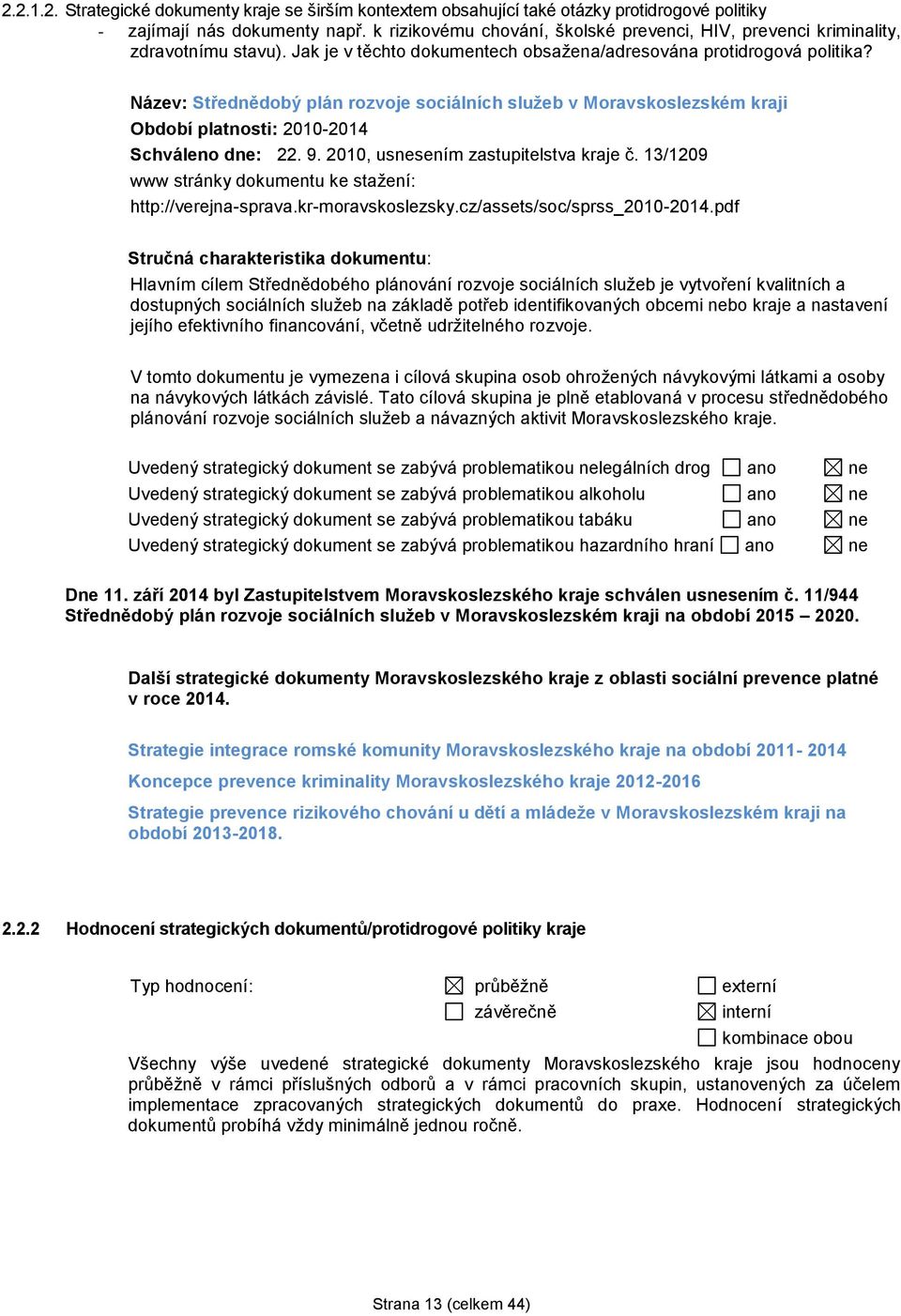 2.2.1.2. Strategické dokumenty kraje se širším kontextem obsahující také otázky protidrogové politiky - zajímají nás dokumenty např. k rizikovému chování, školské prevenci, HIV, prevenci kriminality, zdravotnímu stavu). Jak je v těchto dokumentech obsažena/adresována protidrogová politika?

Název: Střednědobý plán rozvoje sociálních služeb v Moravskoslezském kraji
Období platnosti: 2010-2014
Schváleno dne: 22. 9. 2010, usnesením zastupitelstva kraje č. 13/1209
www stránky dokumentu ke stažení:
http://verejna-sprava.kr-moravskoslezsky.cz/assets/soc/sprss_2010-2014.pdf

Stručná charakteristika dokumentu:
Hlavním cílem Střednědobého plánování rozvoje sociálních služeb je vytvoření kvalitních a dostupných sociálních služeb na základě potřeb identifikovaných obcemi nebo kraje a nastavení jejího efektivního financování, včetně udržitelného rozvoje.

V tomto dokumentu je vymezena i cílová skupina osob ohrožených návykovými látkami a osoby na návykových látkách závislé. Tato cílová skupina je plně etablovaná v procesu střednědobého plánování rozvoje sociálních služeb a návazných aktivit Moravskoslezského kraje.

Uvedený strategický dokument se zabývá problematikou nelegálních drog ☐ ano ☒ ne
Uvedený strategický dokument se zabývá problematikou alkoholu ☐ ano ☒ ne
Uvedený strategický dokument se zabývá problematikou tabáku ☐ ano ☒ ne
Uvedený strategický dokument se zabývá problematikou hazardního hraní ☐ ano ☒ ne

Dne 11. září 2014 byl Zastupitelstvem Moravskoslezského kraje schválen usnesením č. 11/944 Střednědobý plán rozvoje sociálních služeb v Moravskoslezském kraji na období 2015 – 2020.

Další strategické dokumenty Moravskoslezského kraje z oblasti sociální prevence platné v roce 2014.

Strategie integrace romské komunity Moravskoslezského kraje na období 2011- 2014

Koncepce prevence kriminality Moravskoslezského kraje 2012-2016

Strategie prevence rizikového chování u dětí a mládeže v Moravskoslezském kraji na období 2013-2018.

2.2.2 Hodnocení strategických dokumentů/protidrogové politiky kraje

Typ hodnocení: ☒ průběžně ☐ externí
☐ závěrečně ☒ interní
☐ kombinace obou

Všechny výše uvedené strategické dokumenty Moravskoslezského kraje jsou hodnoceny průběžně v rámci příslušných odborů a v rámci pracovních skupin, ustanovených za účelem implementace zpracovaných strategických dokumentů do praxe. Hodnocení strategických dokumentů probíhá vždy minimálně jednou ročně.

Strana 13 (celkem 44)